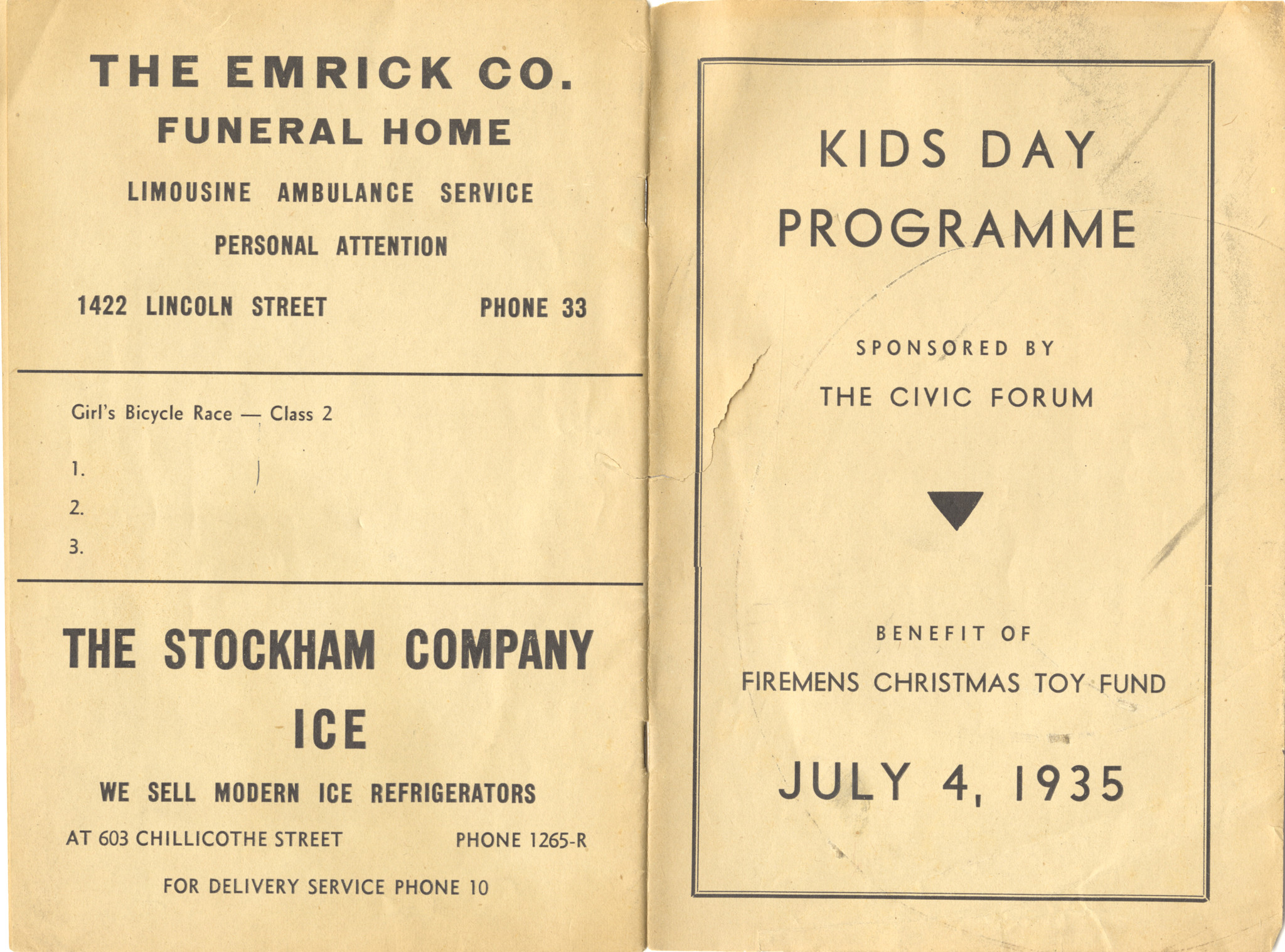 THE EMRICK CO.
FUNERAL HOME

LIMOUSINE AMBULANCE SERVICE

PERSONAL ATTENTION

1422 LINCOLN STREET PHONE 33

Girl's Bicycle Race — Class 2

1.
2.
3.

THE STOCKHAM COMPANY
ICE

WE SELL MODERN ICE REFRIGERATORS

AT 603 CHILLICOTHE STREET PHONE 1265-R

FOR DELIVERY SERVICE PHONE 10

KIDS DAY
PROGRAMME

SPONSORED BY

THE CIVIC FORUM

BENEFIT OF

FIREMENS CHRISTMAS TOY FUND

JULY 4, 1935